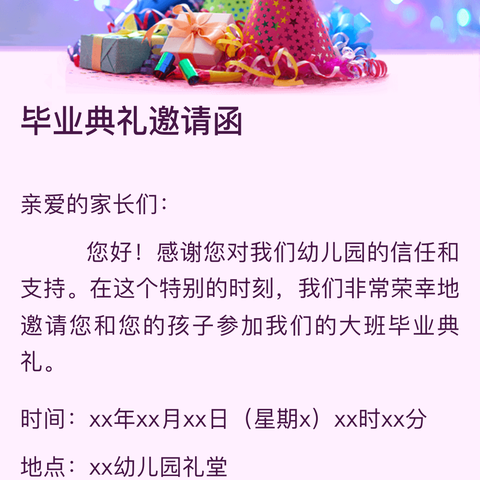 毕业典礼邀请函

亲爱的家长们：

您好！感谢您对我们幼儿园的信任和支持。在这个特别的时刻，我们非常荣幸地邀请您和您的孩子参加我们的大班毕业典礼。

时间：xx年xx月xx日（星期x）xx时xx分

地点：xx幼儿园礼堂